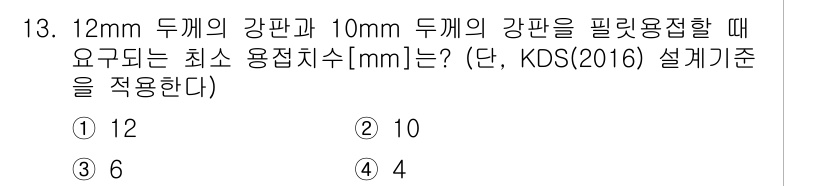 13. 12mm 두께의 강판과 10mm 두께의 강판을 필릿용접할 때 요구되는 최소 용접치수[mm]는? (단, KDS(2016) 설계기준을 적용한다)

① 12
② 10
③ 6
④ 4